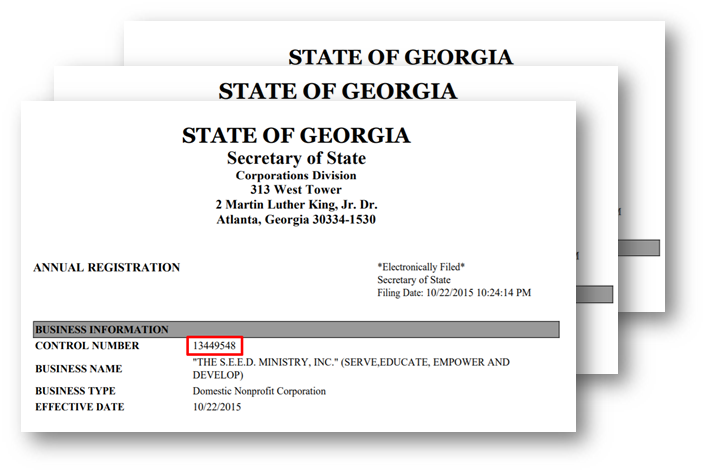 STATE OF GEORGIA

STATE OF GEORGIA

STATE OF GEORGIA
Secretary of State
Corporations Division
313 West Tower
2 Martin Luther King, Jr. Dr.
Atlanta, Georgia 30334-1530

ANNUAL REGISTRATION

*Electronically Filed*
Secretary of State
Filing Date: 10/22/2015 10:24:14 PM

BUSINESS INFORMATION
CONTROL NUMBER 13449548
BUSINESS NAME "THE S.E.E.D. MINISTRY, INC." (SERVE,EDUCATE, EMPOWER AND DEVELOP)
BUSINESS TYPE Domestic Nonprofit Corporation
EFFECTIVE DATE 10/22/2015